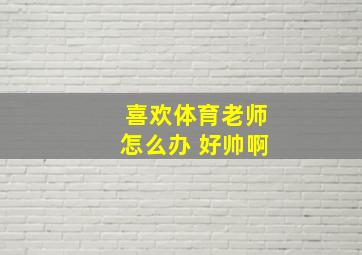 喜欢体育老师
怎么办 好帅啊